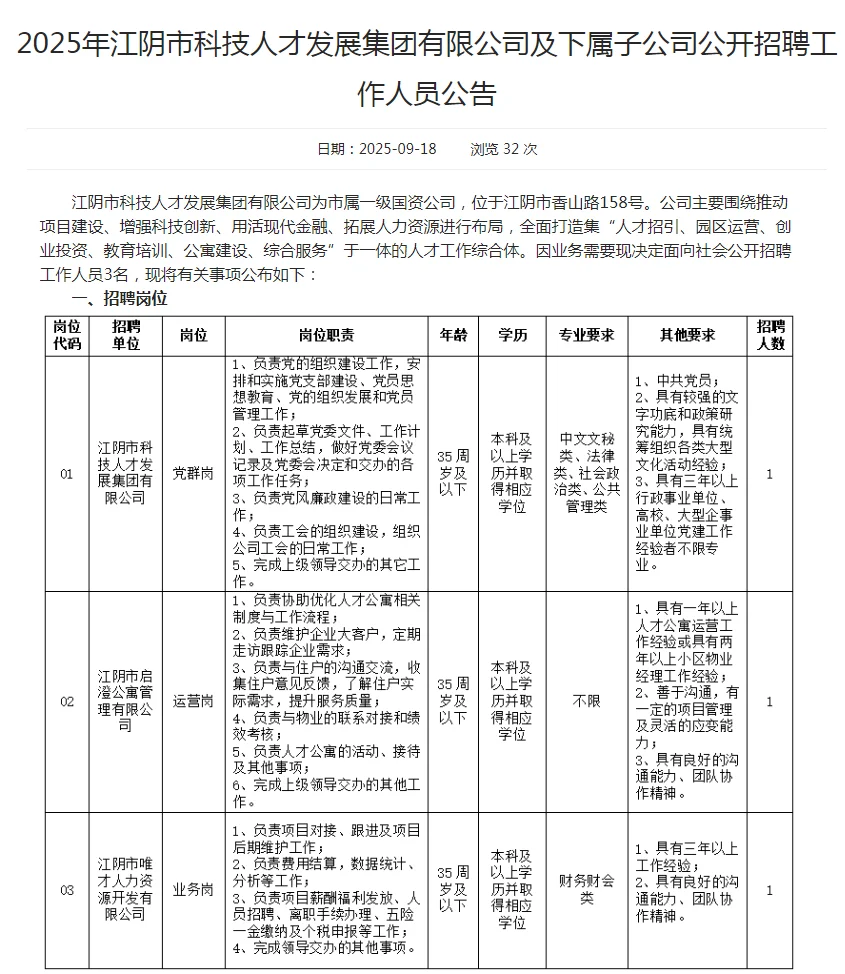 2025年江阴市科技人才发展集团有限公司及下属子公司公开招聘工作人员公告

日期：2025-09-18　　浏览 32 次

江阴市科技人才发展集团有限公司为市属一级国资公司，位于江阴市香山路158号。公司主要围绕推动项目建设、增强科技创新、用活现代金融、拓展人力资源进行布局，全面打造集“人才招引、园区运营、创业投资、教育培训、公寓建设、综合服务”于一体的人才工作综合体。因业务需要现决定面向社会公开招聘工作人员3名，现将有关事项公布如下：

一、招聘岗位

| 岗位代码 | 招聘单位 | 岗位 | 岗位职责 | 年龄 | 学历 | 专业要求 | 其他要求 | 招聘人数 |
|---|---|---|---|---|---|---|---|---|
| 01 | 江阴市科技人才发展集团有限公司 | 党群岗 | 1、负责党的组织建设工作，安排和实施党支部建设、党员思想教育、党的组织发展和党员管理工作；2、负责起草党委文件、工作计划、工作总结，做好党委会议记录及党委会决定和交办的各项工作任务；3、负责党风廉政建设的日常工作；4、负责工会的组织建设，组织公司工会的日常工作；5、完成上级领导交办的其它工作。 | 35周岁及以下 | 本科及以上学历并取得相应学位 | 中文文秘类、法律类、社会政治类、公共管理类 | 1、中共党员；2、具有较强的文字功底和政策研究能力，具有统筹组织各类大型文化活动经验；3、具有三年以上行政事业单位、高校、大型企事业单位党建工作经验者不限专业。 | 1 |
| 02 | 江阴市启澄公寓管理有限公司 | 运营岗 | 1、负责协助优化人才公寓相关制度与工作流程；2、负责维护企业大客户，定期走访跟踪企业需求；3、负责与住户的沟通交流，收集住户意见反馈，了解住户实际需求，提升服务质量；4、负责与物业的联系对接和绩效考核；5、负责人才公寓的活动、接待及其他事项；6、完成上级领导交办的其他工作。 | 35周岁及以下 | 本科及以上学历并取得相应学位 | 不限 | 1、具有一年以上人才公寓运营工作经验或具有两年以上小区物业经理工作经验；2、善于沟通，有一定的项目管理及灵活的应变能力；3、具有良好的沟通能力、团队协作精神。 | 1 |
| 03 | 江阴市唯才人力资源开发有限公司 | 业务岗 | 1、负责项目对接、跟进及项目后期维护工作；2、负责费用结算，数据统计、分析等工作；3、负责项目薪酬福利发放、人员招聘、离职手续办理、五险一金缴纳及个税申报等工作；4、完成领导交办的其他事项。 | 35周岁及以下 | 本科及以上学历并取得相应学位 | 财务财会类 | 1、具有三年以上工作经验；2、具有良好的沟通能力、团队协作精神。 | 1 |